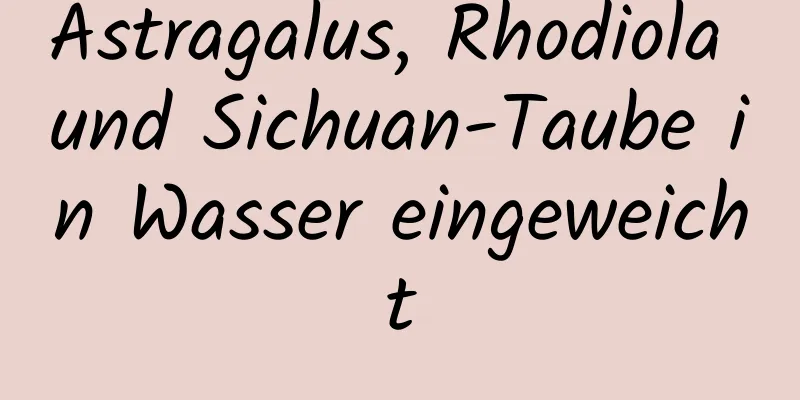 Astragalus, Rhodiola und Sichuan-Taube in Wasser eingeweicht